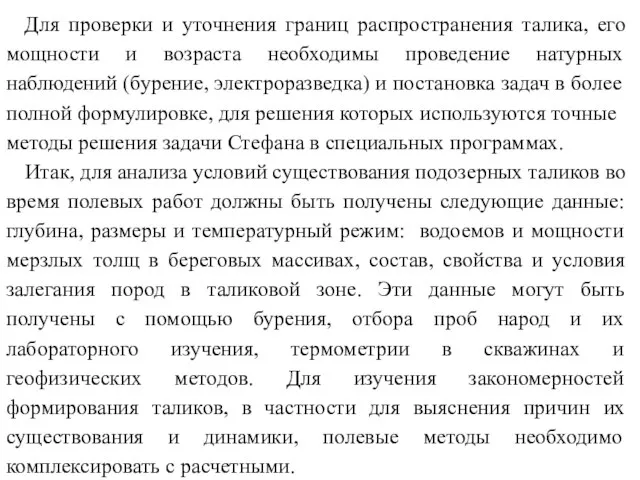 Для проверки и уточнения границ распространения талика, его мощности и возраста необходимы проведение натурных наблюдений (бурение, электроразведка) и постановка задач в более полной формулировке, для решения которых используются точные методы решения задачи Стефана в специальных программах.

Итак, для анализа условий существования подозерных таликов во время полевых работ должны быть получены следующие данные: глубина, размеры и температурный режим: водоемов и мощности мерзлых толщ в береговых массивах, состав, свойства и условия залегания пород в таликовой зоне. Эти данные могут быть получены с помощью бурения, отбора проб народ и их лабораторного изучения, термометрии в скважинах и геофизических методов. Для изучения закономерностей формирования таликов, в частности для выяснения причин их существования и динамики, полевые методы необходимо комплексировать с расчетными.